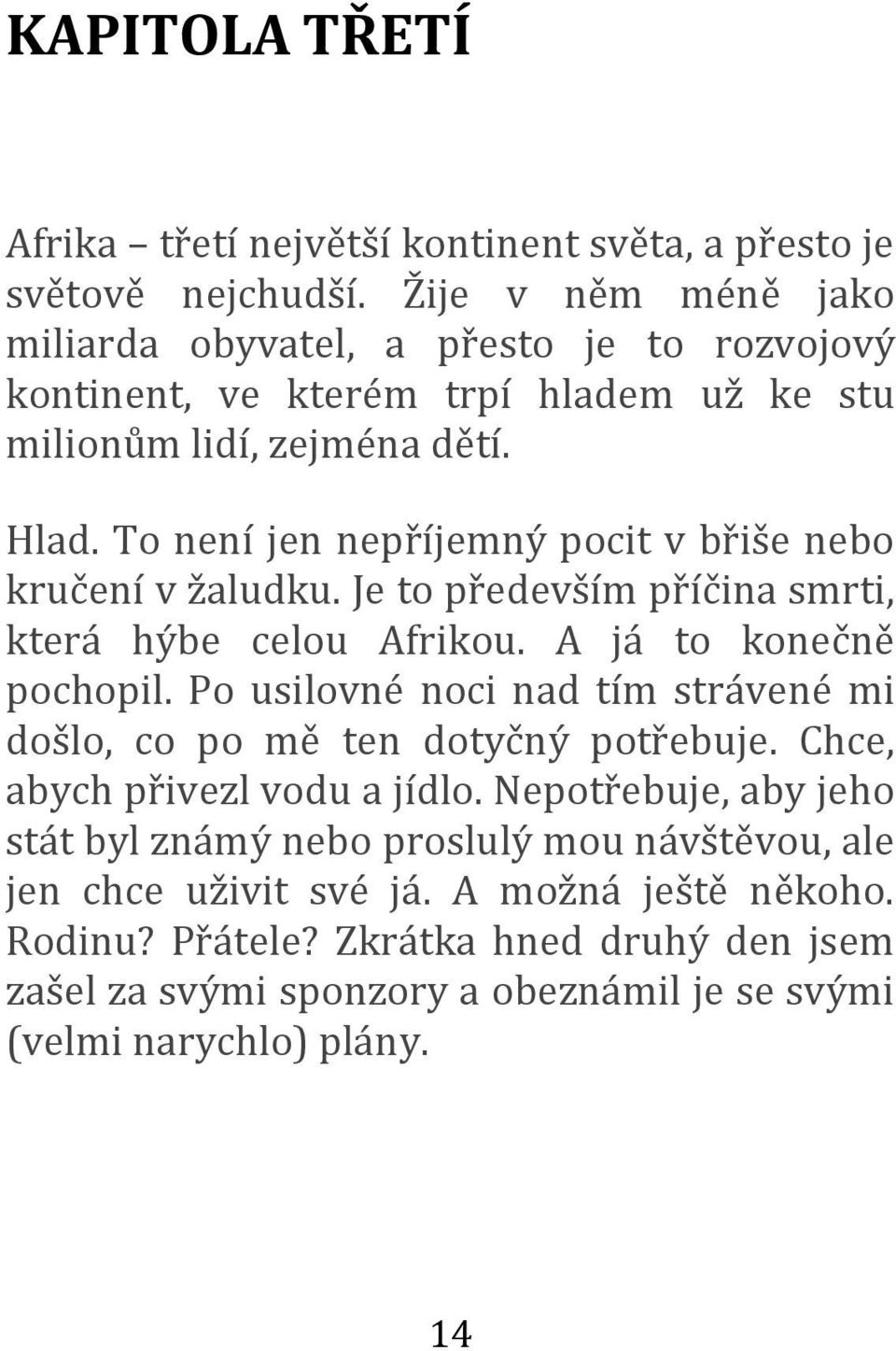 KAPITOLA TŘETÍ

Afrika – třetí největší kontinent světa, a přesto je světově nejchudší. Žije v něm méně jako miliarda obyvatel, a přesto je to rozvojový kontinent, ve kterém trpí hladem už ke stu milionům lidí, zejména dětí.

Hlad. To není jen nepříjemný pocit v břiše nebo kručení v žaludku. Je to především příčina smrti, která hýbe celou Afrikou. A já to konečně pochopil. Po usilovné noci nad tím strávené mi došlo, co po mě ten dotyčný potřebuje. Chce, abych přivezl vodu a jídlo. Nepotřebuje, aby jeho stát byl známý nebo proslulý mou návštěvou, ale jen chce uživit své já. A možná ještě někoho. Rodinu? Přátele? Zkrátka hned druhý den jsem zašel za svými sponzory a obeznámil je se svými (velmi narychlo) plány.

14